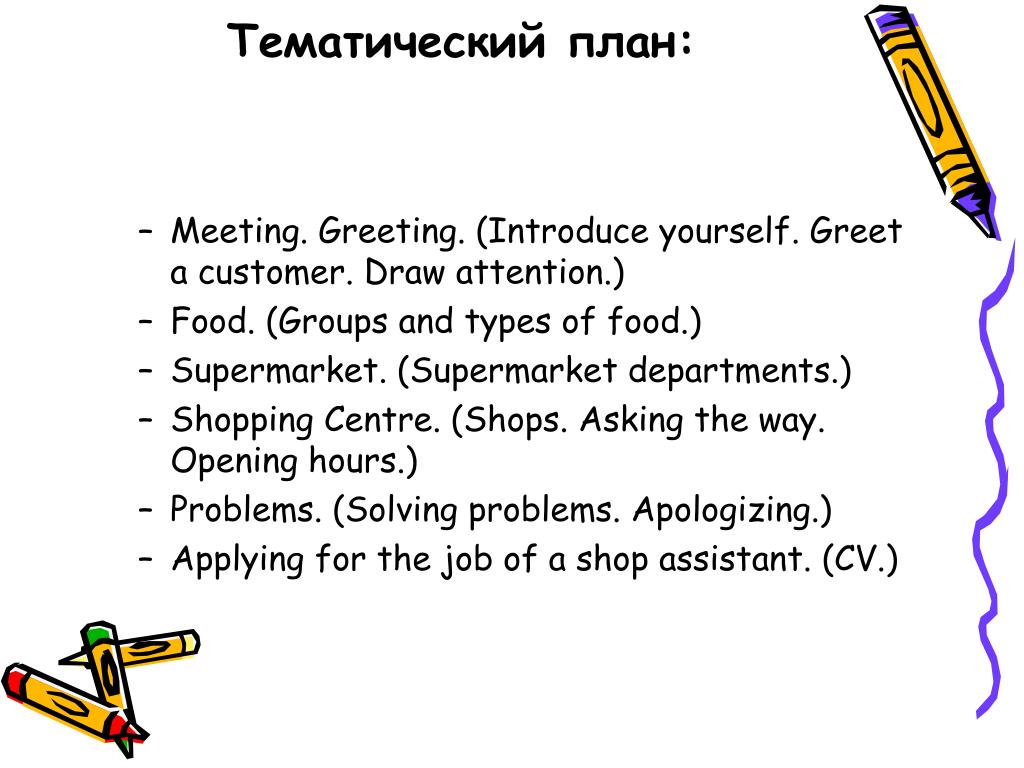 Тематический план:

– Meeting. Greeting. (Introduce yourself. Greet a customer. Draw attention.)
– Food. (Groups and types of food.)
– Supermarket. (Supermarket departments.)
– Shopping Centre. (Shops. Asking the way. Opening hours.)
– Problems. (Solving problems. Apologizing.)
– Applying for the job of a shop assistant. (CV.)